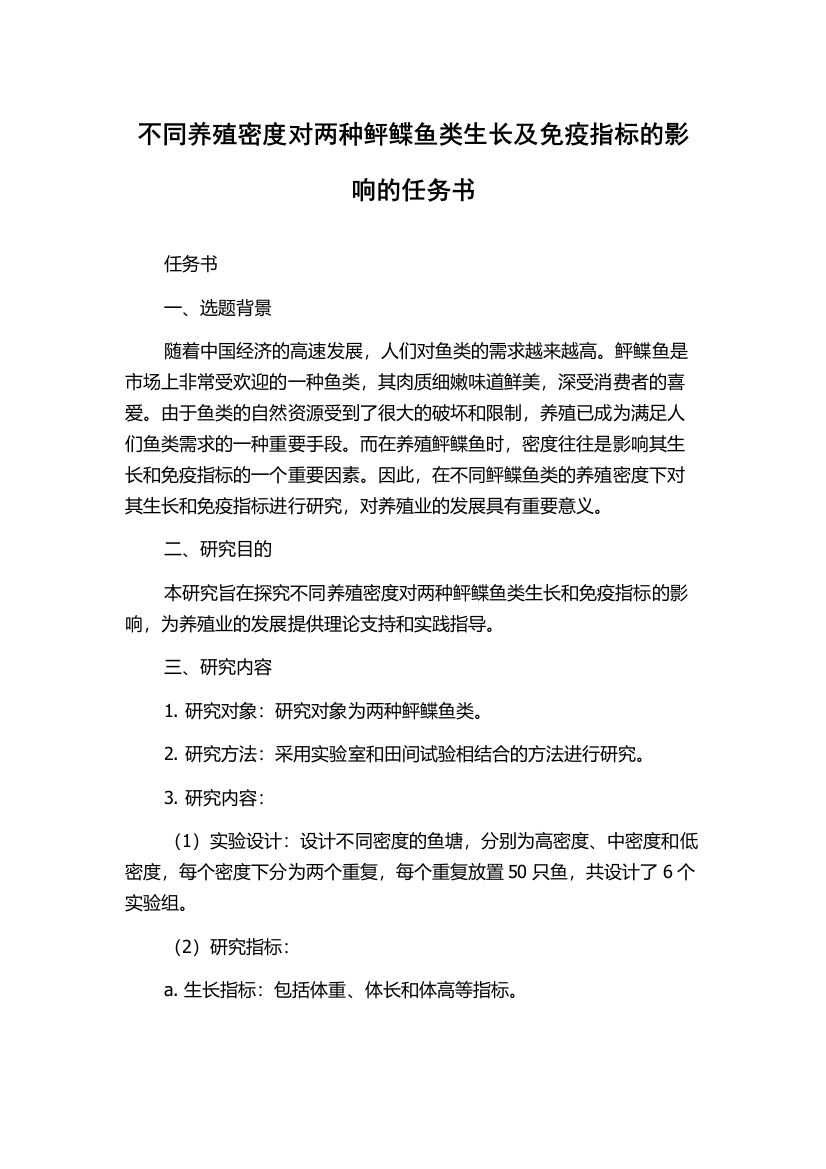 不同养殖密度对两种鲆鲽鱼类生长及免疫指标的影响的任务书

任务书

一、选题背景

随着中国经济的高速发展，人们对鱼类的需求越来越高。鲆鲽鱼是市场上非常受欢迎的一种鱼类，其肉质细嫩味道鲜美，深受消费者的喜爱。由于鱼类的自然资源受到了很大的破坏和限制，养殖已成为满足人们鱼类需求的一种重要手段。而在养殖鲆鲽鱼时，密度往往是影响其生长和免疫指标的一个重要因素。因此，在不同鲆鲽鱼类的养殖密度下对其生长和免疫指标进行研究，对养殖业的发展具有重要意义。

二、研究目的

本研究旨在探究不同养殖密度对两种鲆鲽鱼类生长和免疫指标的影响，为养殖业的发展提供理论支持和实践指导。

三、研究内容

1. 研究对象：研究对象为两种鲆鲽鱼类。

2. 研究方法：采用实验室和田间试验相结合的方法进行研究。

3. 研究内容：

（1）实验设计：设计不同密度的鱼塘，分别为高密度、中密度和低密度，每个密度下分为两个重复，每个重复放置 50 只鱼，共设计了 6 个实验组。

（2）研究指标：

a. 生长指标：包括体重、体长和体高等指标。